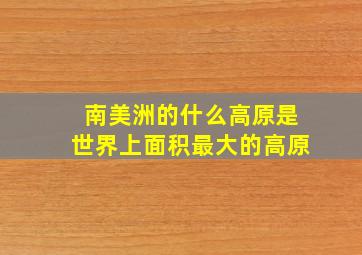 南美洲的什么高原是
世界上面积最大的高原